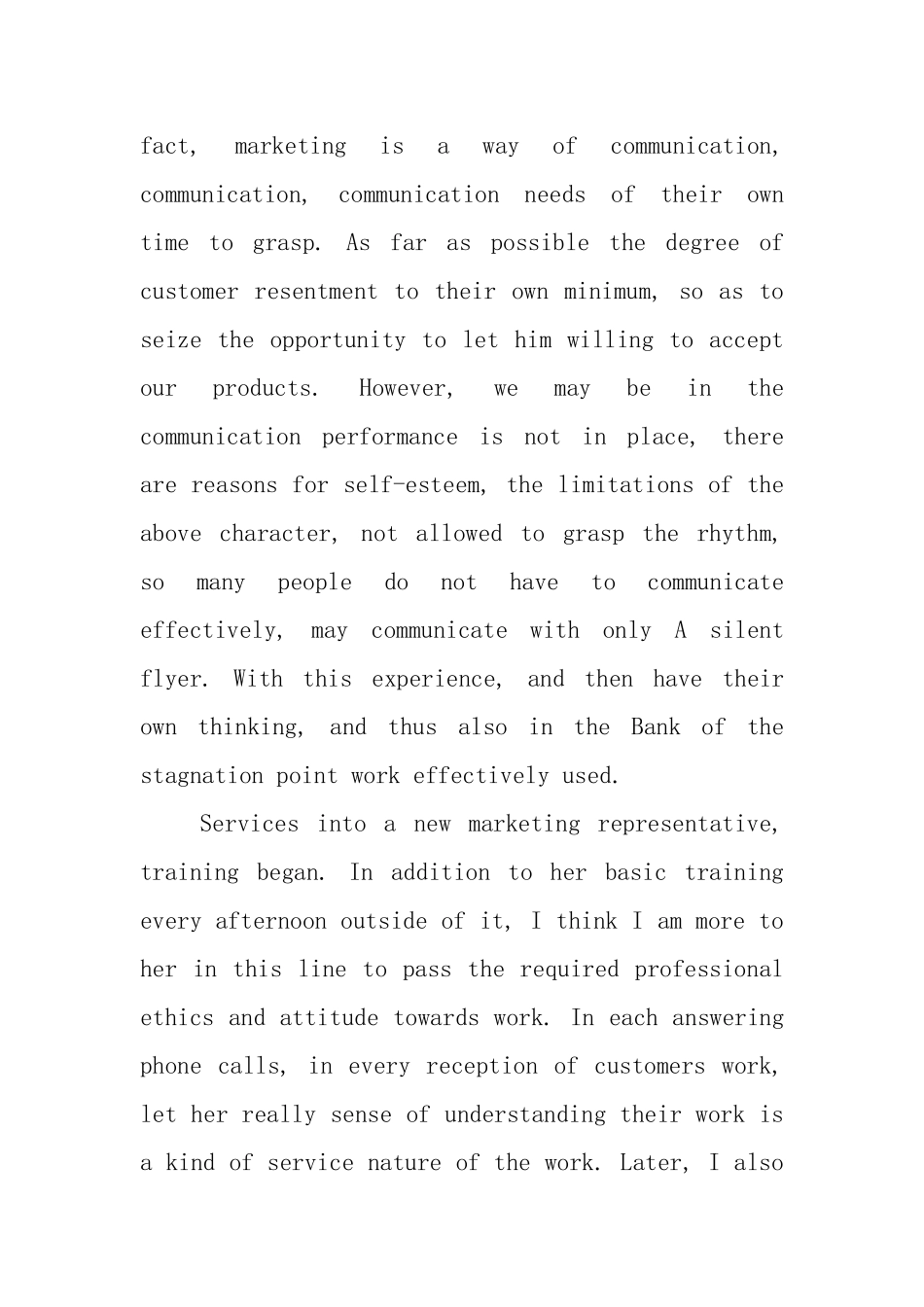 fact, marketing is a way of communication, communication, communication needs of their own time to grasp. As far as possible the degree of customer resentment to their own minimum, so as to seize the opportunity to let him willing to accept our products. However, we may be in the communication performance is not in place, there are reasons for self-esteem, the limitations of the above character, not allowed to grasp the rhythm, so many people do not have to communicate effectively, may communicate with only A silent flyer. With this experience, and then have their own thinking, and thus also in the Bank of the stagnation point work effectively used.

Services into a new marketing representative, training began. In addition to her basic training every afternoon outside of it, I think I am more to her in this line to pass the required professional ethics and attitude towards work. In each answering phone calls, in every reception of customers work, let her really sense of understanding their work is a kind of service nature of the work. Later, I also